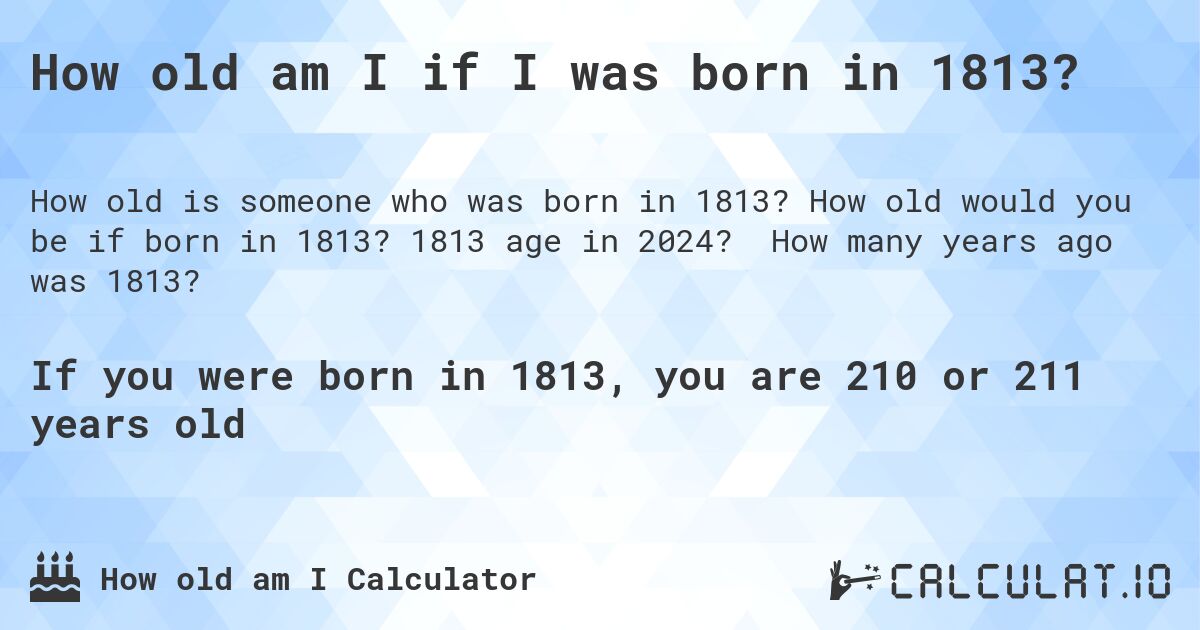 How old am I if I was born in 1813?

How old is someone who was born in 1813? How old would you be if born in 1813? 1813 age in 2024? How many years ago was 1813?

If you were born in 1813, you are 210 or 211 years old

How old am I Calculator

CALCULAT.IO